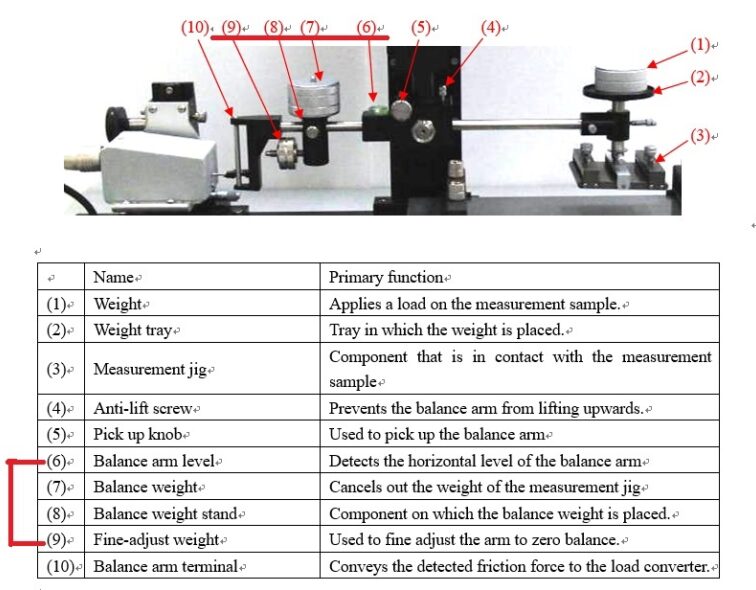 (10) (9) (8) (7) (6) (5) (4)

(1)

(2)

(3)

| | Name | Primary function |
|---|---|---|
| (1) | Weight | Applies a load on the measurement sample. |
| (2) | Weight tray | Tray in which the weight is placed. |
| (3) | Measurement jig | Component that is in contact with the measurement sample |
| (4) | Anti-lift screw | Prevents the balance arm from lifting upwards. |
| (5) | Pick up knob | Used to pick up the balance arm |
| (6) | Balance arm level | Detects the horizontal level of the balance arm |
| (7) | Balance weight | Cancels out the weight of the measurement jig |
| (8) | Balance weight stand | Component on which the balance weight is placed. |
| (9) | Fine-adjust weight | Used to fine adjust the arm to zero balance. |
| (10) | Balance arm terminal | Conveys the detected friction force to the load converter. |